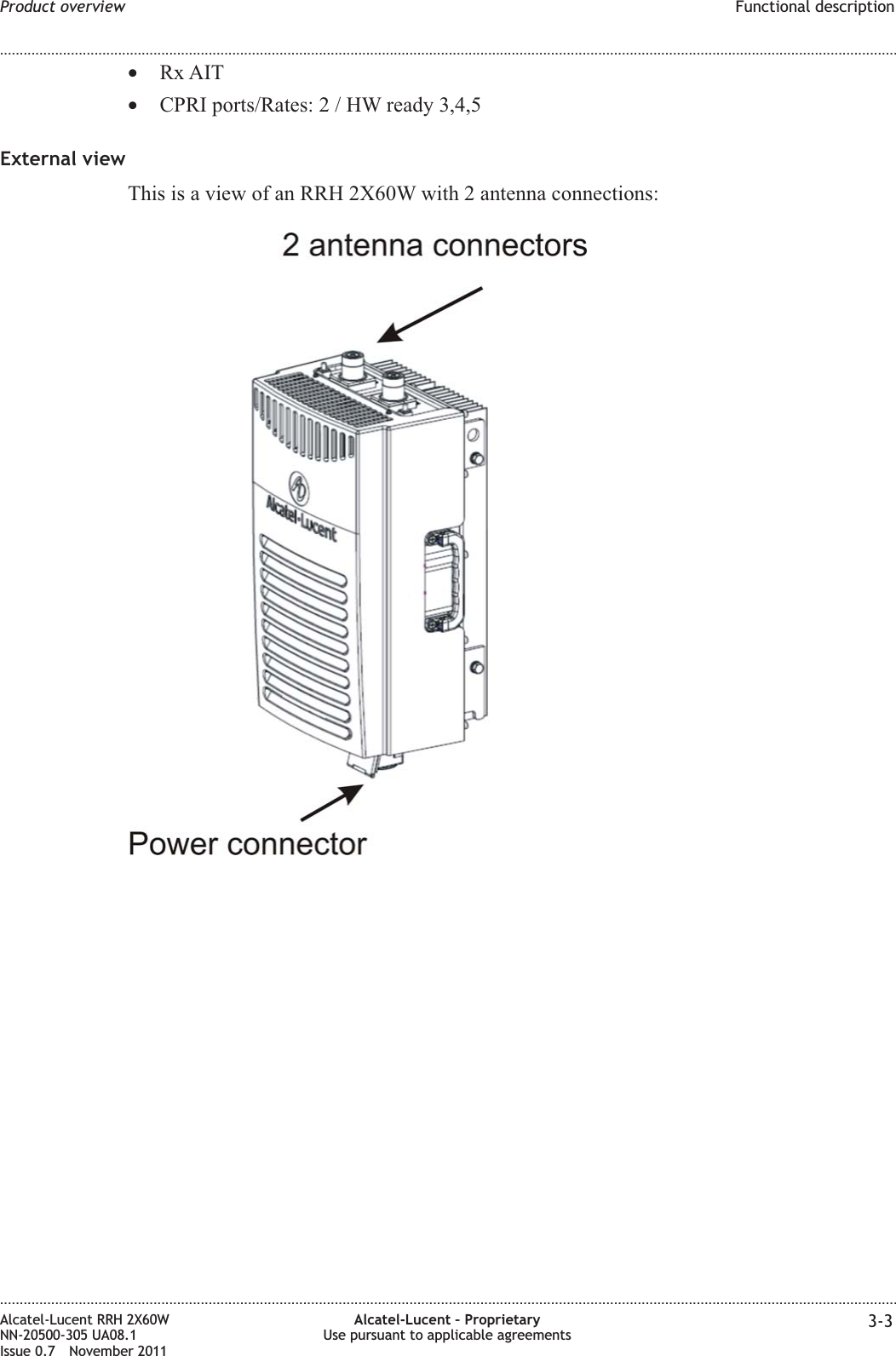 Product overview

Functional description

• Rx AIT
• CPRI ports/Rates: 2 / HW ready 3,4,5

External view

This is a view of an RRH 2X60W with 2 antenna connections:

2 antenna connectors

Alcatel-Lucent

Power connector

Alcatel-Lucent RRH 2X60W
NN-20500-305 UA08.1
Issue 0.7 November 2011

Alcatel-Lucent – Proprietary
Use pursuant to applicable agreements

3-3